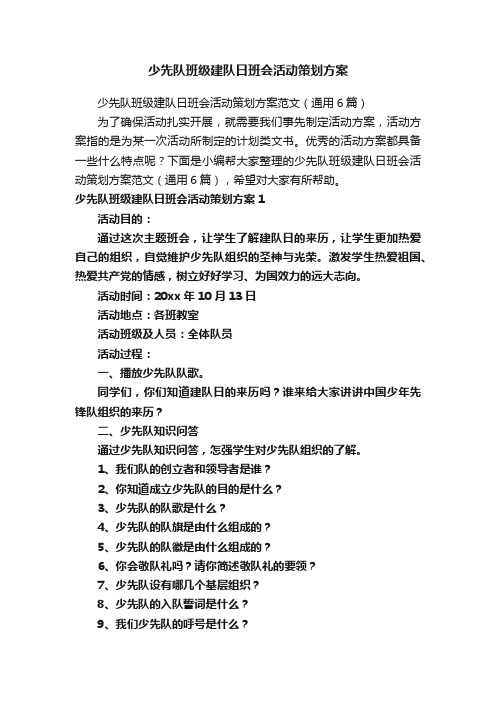 少先队班级建队日班会活动策划方案

少先队班级建队日班会活动策划方案范文（通用6篇）

为了确保活动扎实开展，就需要我们事先制定活动方案，活动方案指的是为某一次活动所制定的计划类文书。优秀的活动方案都具备一些什么特点呢？下面是小编帮大家整理的少先队班级建队日班会活动策划方案范文（通用6篇），希望对大家有所帮助。

少先队班级建队日班会活动策划方案1

活动目的：

通过这次主题班会，让学生了解建队日的来历，让学生更加热爱自己的组织，自觉维护少先队组织的圣神与光荣。激发学生热爱祖国、热爱共产党的情感，树立好好学习、为国效力的远大志向。

活动时间：20xx年10月13日

活动地点：各班教室

活动班级及人员：全体队员

活动过程：

一、播放少先队队歌。

同学们，你们知道建队日的来历吗？谁来给大家讲讲中国少年先锋队组织的来历？

二、少先队知识问答

通过少先队知识问答，怎强学生对少先队组织的了解。

1、我们队的创立者和领导者是谁？

2、你知道成立少先队的目的是什么？

3、少先队的队歌是什么？

4、少先队的队旗是由什么组成的？

5、少先队的队徽是由什么组成的？

6、你会敬队礼吗？请你简述敬队礼的要领？

7、少先队设有哪几个基层组织？

8、少先队的入队誓词是什么？

9、我们少先队的呼号是什么？